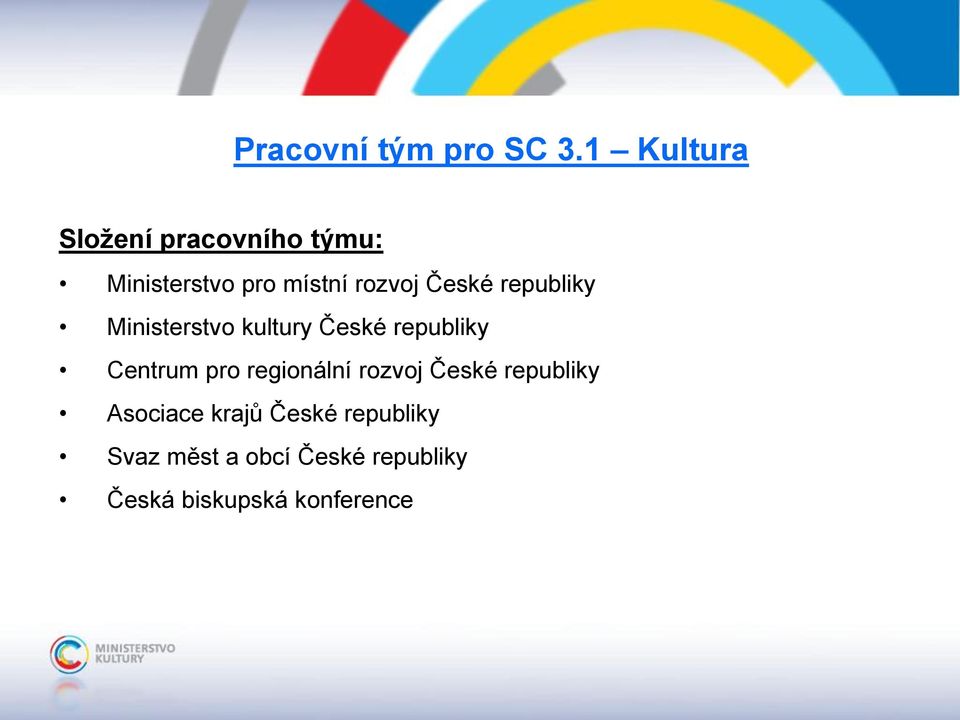 Pracovní tým pro SC 3.1 – Kultura

Složení pracovního týmu:

• Ministerstvo pro místní rozvoj České republiky
• Ministerstvo kultury České republiky
• Centrum pro regionální rozvoj České republiky
• Asociace krajů České republiky
• Svaz měst a obcí České republiky
• Česká biskupská konference

MINISTERSTVO KULTURY